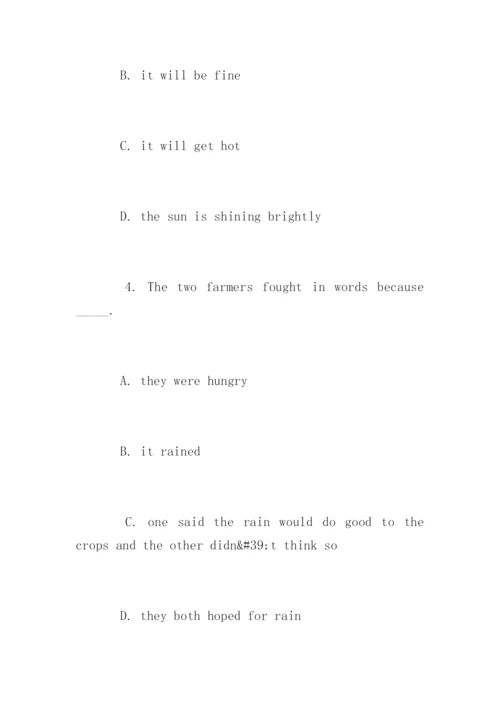 B. it will be fine

C. it will get hot

D. the sun is shining brightly

4. The two farmers fought in words because _____.

A. they were hungry

B. it rained

C. one said the rain would do good to the crops and the other didn&#39;t think so

D. they both hoped for rain